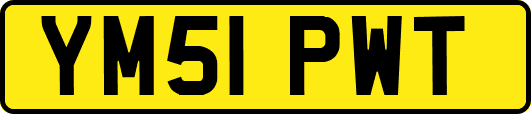 YM51 PWT